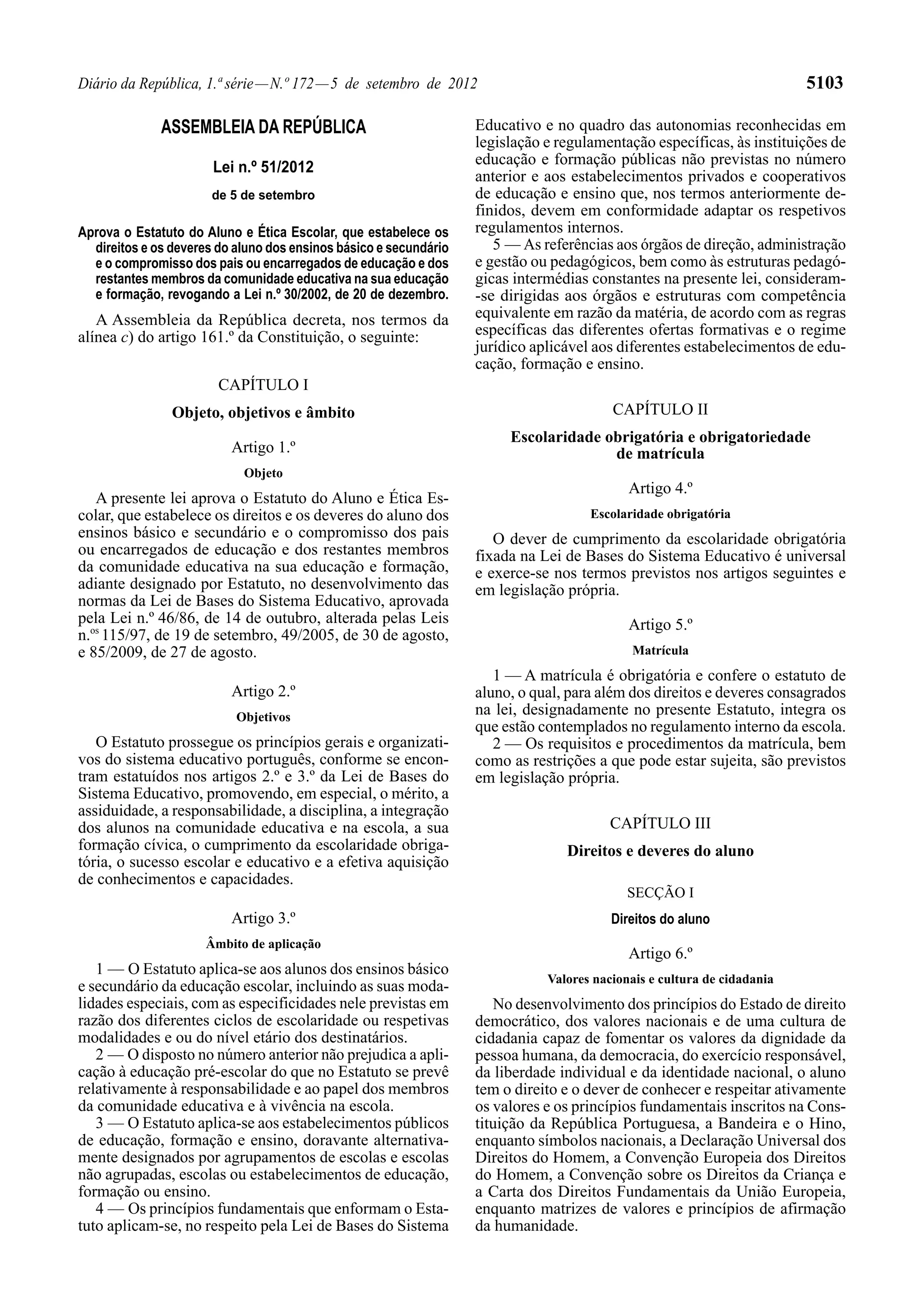 Diário da República, 1.ª série — N.º 172 — 5 de setembro de 2012

5103

ASSEMBLEIA DA REPÚBLICA

Lei n.º 51/2012

de 5 de setembro

Aprova o Estatuto do Aluno e Ética Escolar, que estabelece os direitos e os deveres do aluno dos ensinos básico e secundário e o compromisso dos pais ou encarregados de educação e dos restantes membros da comunidade educativa na sua educação e formação, revogando a Lei n.º 30/2002, de 20 de dezembro.

A Assembleia da República decreta, nos termos da alínea c) do artigo 161.º da Constituição, o seguinte:

CAPÍTULO I

Objeto, objetivos e âmbito

Artigo 1.º

Objeto

A presente lei aprova o Estatuto do Aluno e Ética Escolar, que estabelece os direitos e os deveres do aluno dos ensinos básico e secundário e o compromisso dos pais ou encarregados de educação e dos restantes membros da comunidade educativa na sua educação e formação, adiante designado por Estatuto, no desenvolvimento das normas da Lei de Bases do Sistema Educativo, aprovada pela Lei n.º 46/86, de 14 de outubro, alterada pelas Leis n.os 115/97, de 19 de setembro, 49/2005, de 30 de agosto, e 85/2009, de 27 de agosto.

Artigo 2.º

Objetivos

O Estatuto prossegue os princípios gerais e organizativos do sistema educativo português, conforme se encontram estatuídos nos artigos 2.º e 3.º da Lei de Bases do Sistema Educativo, promovendo, em especial, o mérito, a assiduidade, a responsabilidade, a disciplina, a integração dos alunos na comunidade educativa e na escola, a sua formação cívica, o cumprimento da escolaridade obrigatória, o sucesso escolar e educativo e a efetiva aquisição de conhecimentos e capacidades.

Artigo 3.º

Âmbito de aplicação

1 — O Estatuto aplica-se aos alunos dos ensinos básico e secundário da educação escolar, incluindo as suas modalidades especiais, com as especificidades nele previstas em razão dos diferentes ciclos de escolaridade ou respetivas modalidades e ou do nível etário dos destinatários.

2 — O disposto no número anterior não prejudica a aplicação à educação pré-escolar do que no Estatuto se prevê relativamente à responsabilidade e ao papel dos membros da comunidade educativa e à vivência na escola.

3 — O Estatuto aplica-se aos estabelecimentos públicos de educação, formação e ensino, doravante alternativamente designados por agrupamentos de escolas e escolas não agrupadas, escolas ou estabelecimentos de educação, formação ou ensino.

4 — Os princípios fundamentais que enformam o Estatuto aplicam-se, no respeito pela Lei de Bases do Sistema Educativo e no quadro das autonomias reconhecidas em legislação e regulamentação específicas, às instituições de educação e formação públicas não previstas no número anterior e aos estabelecimentos privados e cooperativos de educação e ensino que, nos termos anteriormente definidos, devem em conformidade adaptar os respetivos regulamentos internos.

5 — As referências aos órgãos de direção, administração e gestão ou pedagógicos, bem como às estruturas pedagógicas intermédias constantes na presente lei, consideram-se dirigidas aos órgãos e estruturas com competência equivalente em razão da matéria, de acordo com as regras específicas das diferentes ofertas formativas e o regime jurídico aplicável aos diferentes estabelecimentos de educação, formação e ensino.

CAPÍTULO II

Escolaridade obrigatória e obrigatoriedade de matrícula

Artigo 4.º

Escolaridade obrigatória

O dever de cumprimento da escolaridade obrigatória fixada na Lei de Bases do Sistema Educativo é universal e exerce-se nos termos previstos nos artigos seguintes e em legislação própria.

Artigo 5.º

Matrícula

1 — A matrícula é obrigatória e confere o estatuto de aluno, o qual, para além dos direitos e deveres consagrados na lei, designadamente no presente Estatuto, integra os que estão contemplados no regulamento interno da escola.

2 — Os requisitos e procedimentos da matrícula, bem como as restrições a que pode estar sujeita, são previstos em legislação própria.

CAPÍTULO III

Direitos e deveres do aluno

SECÇÃO I

Direitos do aluno

Artigo 6.º

Valores nacionais e cultura de cidadania

No desenvolvimento dos princípios do Estado de direito democrático, dos valores nacionais e de uma cultura de cidadania capaz de fomentar os valores da dignidade da pessoa humana, da democracia, do exercício responsável, da liberdade individual e da identidade nacional, o aluno tem o direito e o dever de conhecer e respeitar ativamente os valores e os princípios fundamentais inscritos na Constituição da República Portuguesa, a Bandeira e o Hino, enquanto símbolos nacionais, a Declaração Universal dos Direitos do Homem, a Convenção Europeia dos Direitos do Homem, a Convenção sobre os Direitos da Criança e a Carta dos Direitos Fundamentais da União Europeia, enquanto matrizes de valores e princípios de afirmação da humanidade.